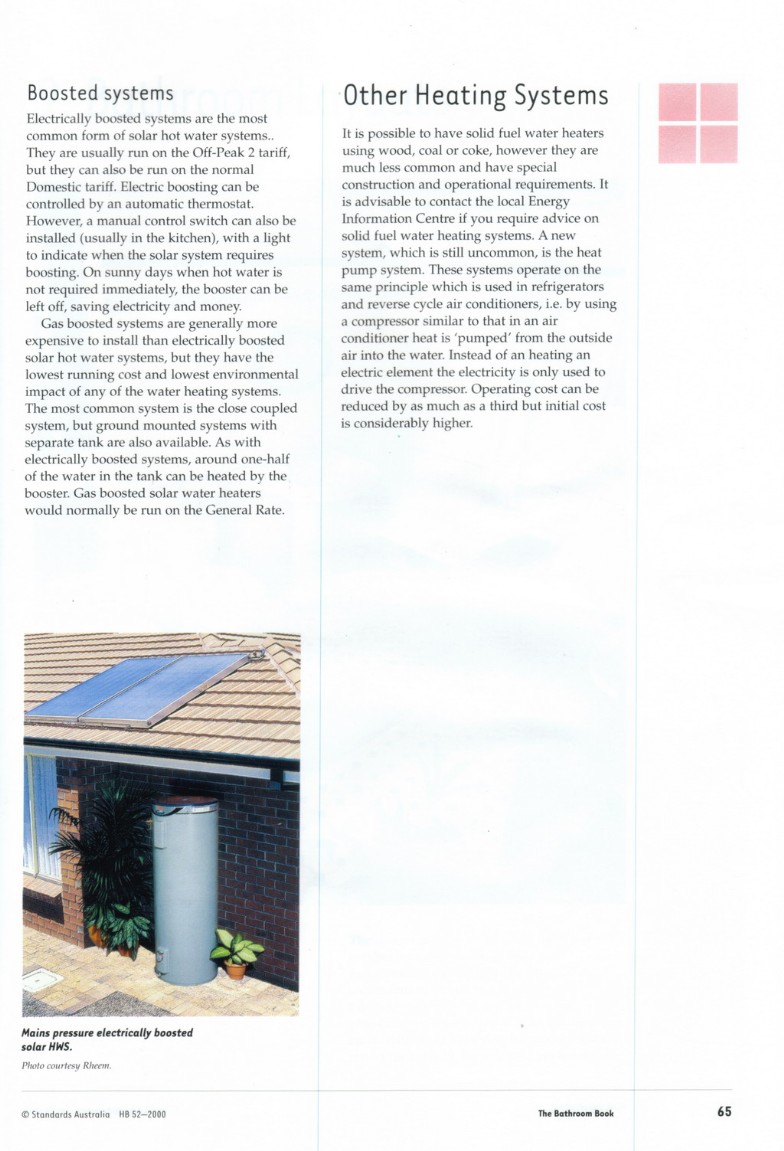 Boosted systems

Electrically boosted systems are the most common form of solar hot water systems.. They are usually run on the Off-Peak 2 tariff, but they can also be run on the normal Domestic tariff. Electric boosting can be controlled by an automatic thermostat. However, a manual control switch can also be installed (usually in the kitchen), with a light to indicate when the solar system requires boosting. On sunny days when hot water is not required immediately, the booster can be left off, saving electricity and money.

Gas boosted systems are generally more expensive to install than electrically boosted solar hot water systems, but they have the lowest running cost and lowest environmental impact of any of the water heating systems. The most common system is the close coupled system, but ground mounted systems with separate tank are also available. As with electrically boosted systems, around one-half of the water in the tank can be heated by the booster. Gas boosted solar water heaters would normally be run on the General Rate.

Mains pressure electrically boosted solar HWS.

Photo courtesy Rheem.

Other Heating Systems

It is possible to have solid fuel water heaters using wood, coal or coke, however they are much less common and have special construction and operational requirements. It is advisable to contact the local Energy Information Centre if you require advice on solid fuel water heating systems. A new system, which is still uncommon, is the heat pump system. These systems operate on the same principle which is used in refrigerators and reverse cycle air conditioners, i.e. by using a compressor similar to that in an air conditioner heat is 'pumped' from the outside air into the water. Instead of an heating an electric element the electricity is only used to drive the compressor. Operating cost can be reduced by as much as a third but initial cost is considerably higher.

© Standards Australia HB 52—2000

The Bathroom Book

65